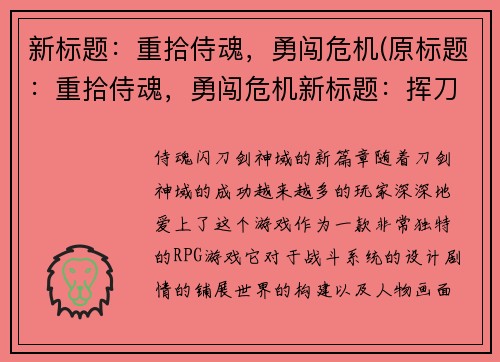 新标题：重拾侍魂，勇闯危机(原标题：重拾侍魂，勇闯危机新标题：挥刀

侍魂闪刀剑神域的新篇章随着刀剑神域的成功越来越多的玩家深深地爱上了这个游戏作为一款非常独特的RPG游戏它对于战斗系统的设计剧情的铺展世界的构建以及人物画面